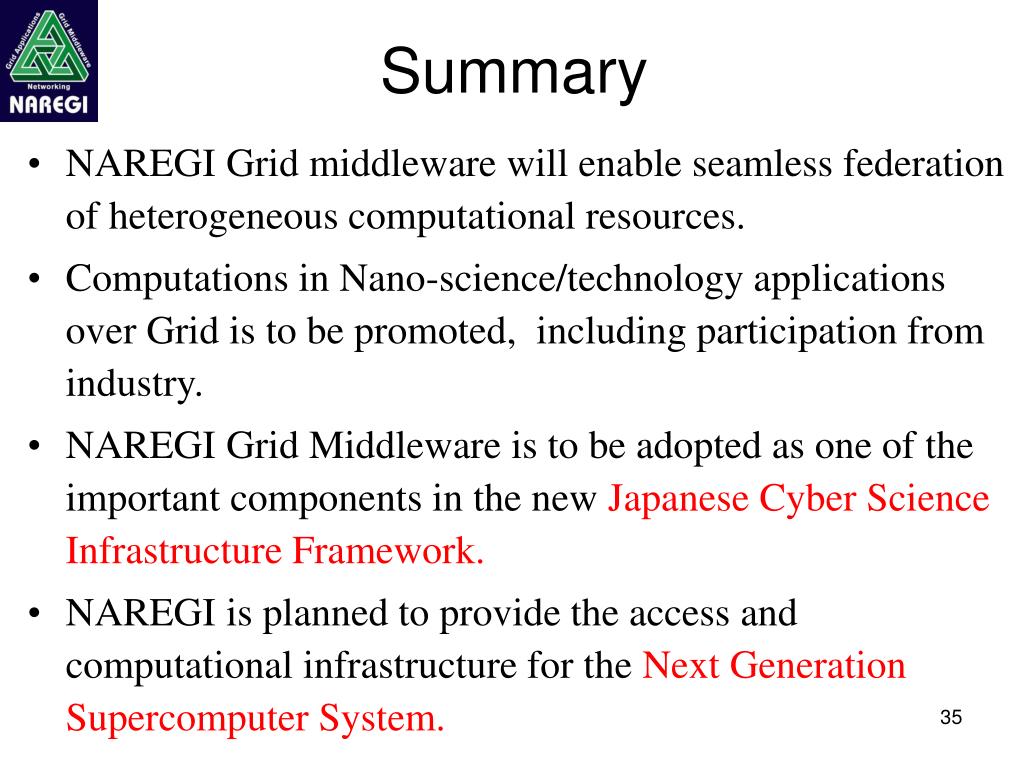 Grid Applications
Grid Middleware
Networking
NAREGI

Summary

• NAREGI Grid middleware will enable seamless federation of heterogeneous computational resources.
• Computations in Nano-science/technology applications over Grid is to be promoted, including participation from industry.
• NAREGI Grid Middleware is to be adopted as one of the important components in the new Japanese Cyber Science Infrastructure Framework.
• NAREGI is planned to provide the access and computational infrastructure for the Next Generation Supercomputer System.

35